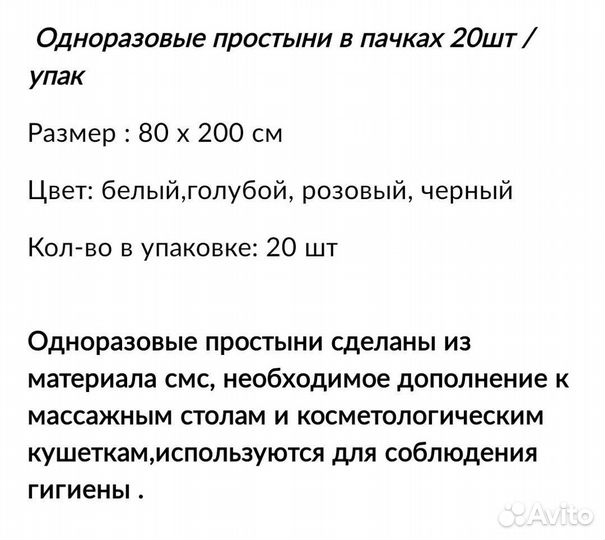 Одноразовые простыни в пачках 20шт / упак

Размер : 80 х 200 см

Цвет: белый,голубой, розовый, черный

Кол-во в упаковке: 20 шт

Одноразовые простыни сделаны из материала смс, необходимое дополнение к массажным столам и косметологическим кушеткам,используются для соблюдения гигиены .

Avito